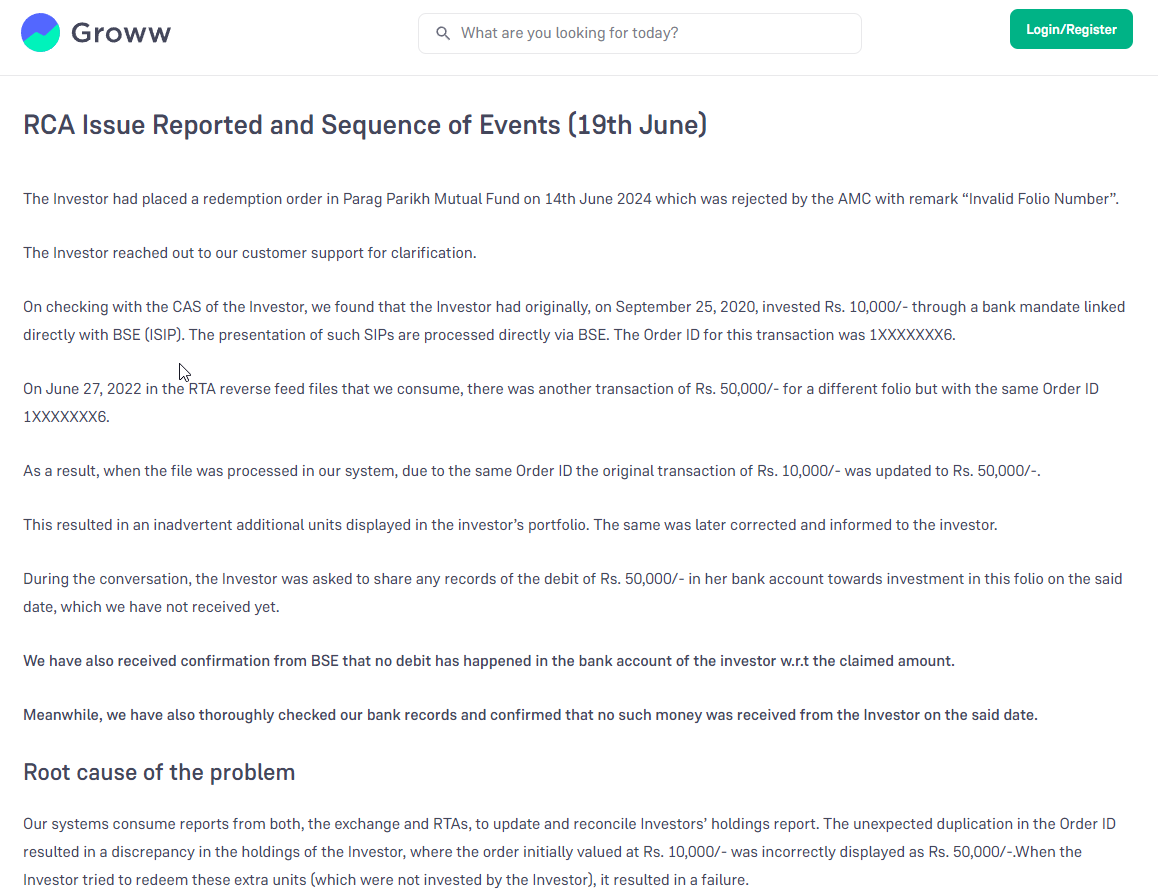 Groww

What are you looking for today?

Login/Register

RCA Issue Reported and Sequence of Events (19th June)

The Investor had placed a redemption order in Parag Parikh Mutual Fund on 14th June 2024 which was rejected by the AMC with remark “Invalid Folio Number”.

The Investor reached out to our customer support for clarification.

On checking with the CAS of the Investor, we found that the Investor had originally, on September 25, 2020, invested Rs. 10,000/- through a bank mandate linked directly with BSE (ISIP). The presentation of such SIPs are processed directly via BSE. The Order ID for this transaction was 1XXXXXXX6.

On June 27, 2022 in the RTA reverse feed files that we consume, there was another transaction of Rs. 50,000/- for a different folio but with the same Order ID 1XXXXXXX6.

As a result, when the file was processed in our system, due to the same Order ID the original transaction of Rs. 10,000/- was updated to Rs. 50,000/-.

This resulted in an inadvertent additional units displayed in the investor’s portfolio. The same was later corrected and informed to the investor.

During the conversation, the Investor was asked to share any records of the debit of Rs. 50,000/- in her bank account towards investment in this folio on the said date, which we have not received yet.

We have also received confirmation from BSE that no debit has happened in the bank account of the investor w.r.t the claimed amount.

Meanwhile, we have also thoroughly checked our bank records and confirmed that no such money was received from the Investor on the said date.

Root cause of the problem

Our systems consume reports from both, the exchange and RTAs, to update and reconcile Investors’ holdings report. The unexpected duplication in the Order ID resulted in a discrepancy in the holdings of the Investor, where the order initially valued at Rs. 10,000/- was incorrectly displayed as Rs. 50,000/-.When the Investor tried to redeem these extra units (which were not invested by the Investor), it resulted in a failure.